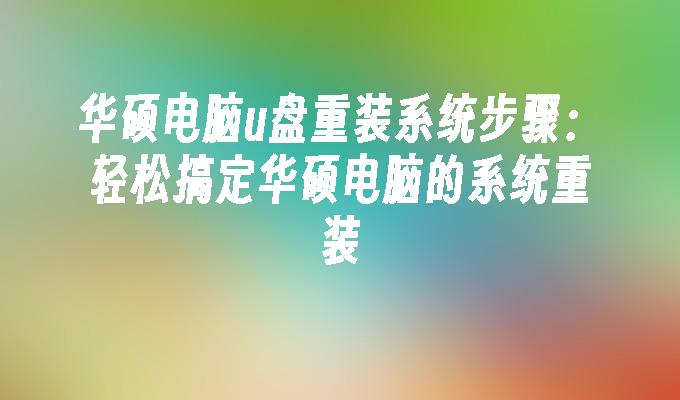 华硕电脑u盘重装系统步骤：轻松搞定华硕电脑的系统重装